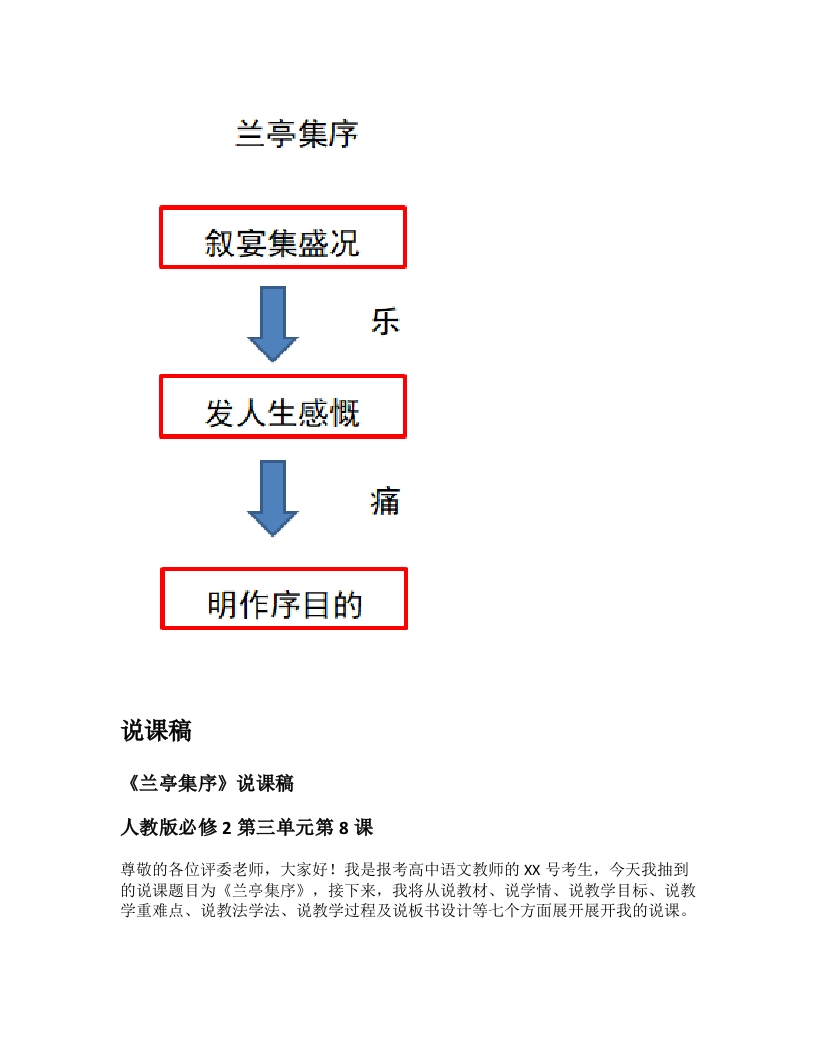 兰亭集序

叙宴集盛况

乐

发人生感慨

痛

明作序目的

说课稿

《兰亭集序》说课稿

人教版必修 2 第三单元第 8 课

尊敬的各位评委老师，大家好！我是报考高中语文教师的 XX 号考生，今天我抽到的说课题目为《兰亭集序》，接下来，我将从说教材、说学情、说教学目标、说教学重难点、说教法学法、说教学过程及说板书设计等七个方面展开展开我的说课。